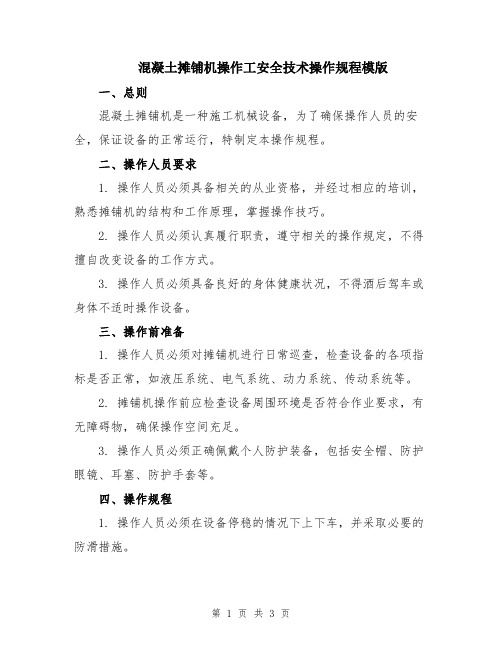 混凝土摊铺机操作工安全技术操作规程模版

一、总则

混凝土摊铺机是一种施工机械设备，为了确保操作人员的安全，保证设备的正常运行，特制定本操作规程。

二、操作人员要求

1. 操作人员必须具备相关的从业资格，并经过相应的培训，熟悉摊铺机的结构和工作原理，掌握操作技巧。

2. 操作人员必须认真履行职责，遵守相关的操作规定，不得擅自改变设备的工作方式。

3. 操作人员必须具备良好的身体健康状况，不得酒后驾车或身体不适时操作设备。

三、操作前准备

1. 操作人员必须对摊铺机进行日常巡查，检查设备的各项指标是否正常，如液压系统、电气系统、动力系统、传动系统等。

2. 摊铺机操作前应检查设备周围环境是否符合作业要求，有无障碍物，确保操作空间充足。

3. 操作人员必须正确佩戴个人防护装备，包括安全帽、防护眼镜、耳塞、防护手套等。

四、操作规程

1. 操作人员必须在设备停稳的情况下上下车，并采取必要的防滑措施。

第 1 页 共 3 页